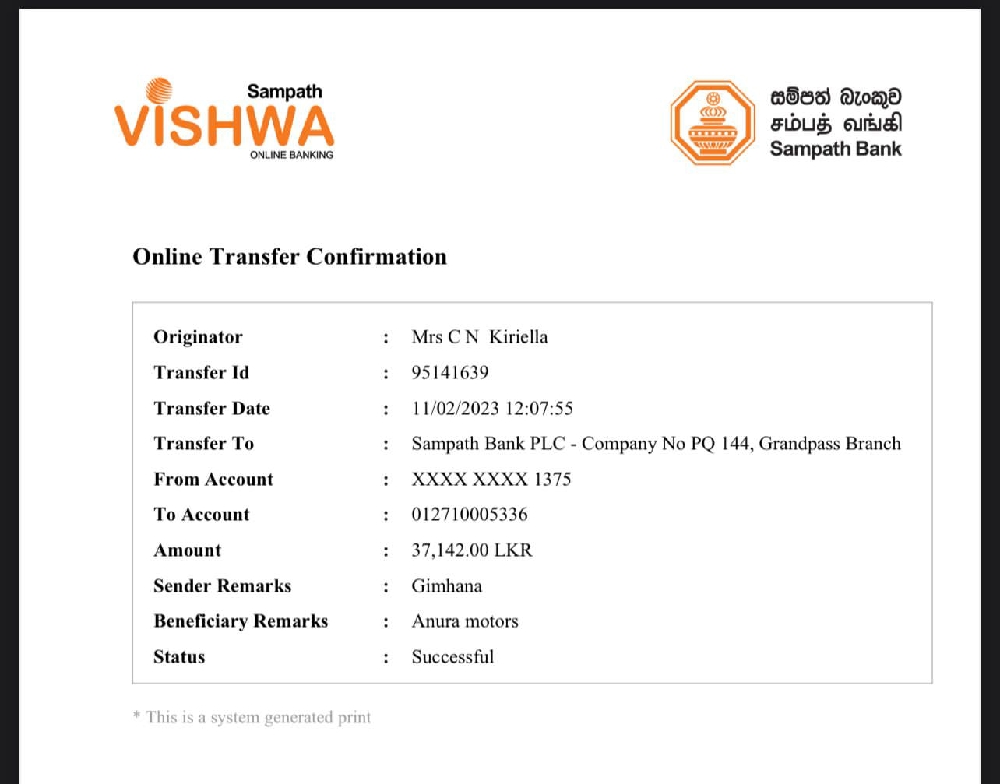 Sampath
VISHWA
ONLINE BANKING

සම්පත් බැංකුව
சம்பத் வங்கி
Sampath Bank

Online Transfer Confirmation

| | | |
|---|---|---|
| Originator | : | Mrs C N Kiriella |
| Transfer Id | : | 95141639 |
| Transfer Date | : | 11/02/2023 12:07:55 |
| Transfer To | : | Sampath Bank PLC - Company No PQ 144, Grandpass Branch |
| From Account | : | XXXX XXXX 1375 |
| To Account | : | 012710005336 |
| Amount | : | 37,142.00 LKR |
| Sender Remarks | : | Gimhana |
| Beneficiary Remarks | : | Anura motors |
| Status | : | Successful |

* This is a system generated print